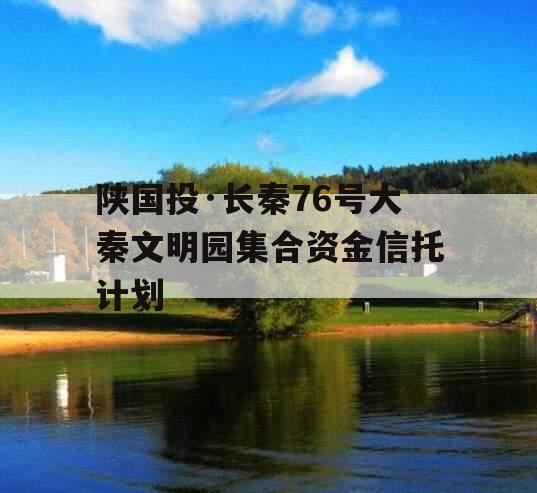 陕国投·长秦76号大秦文明园集合资金信托计划